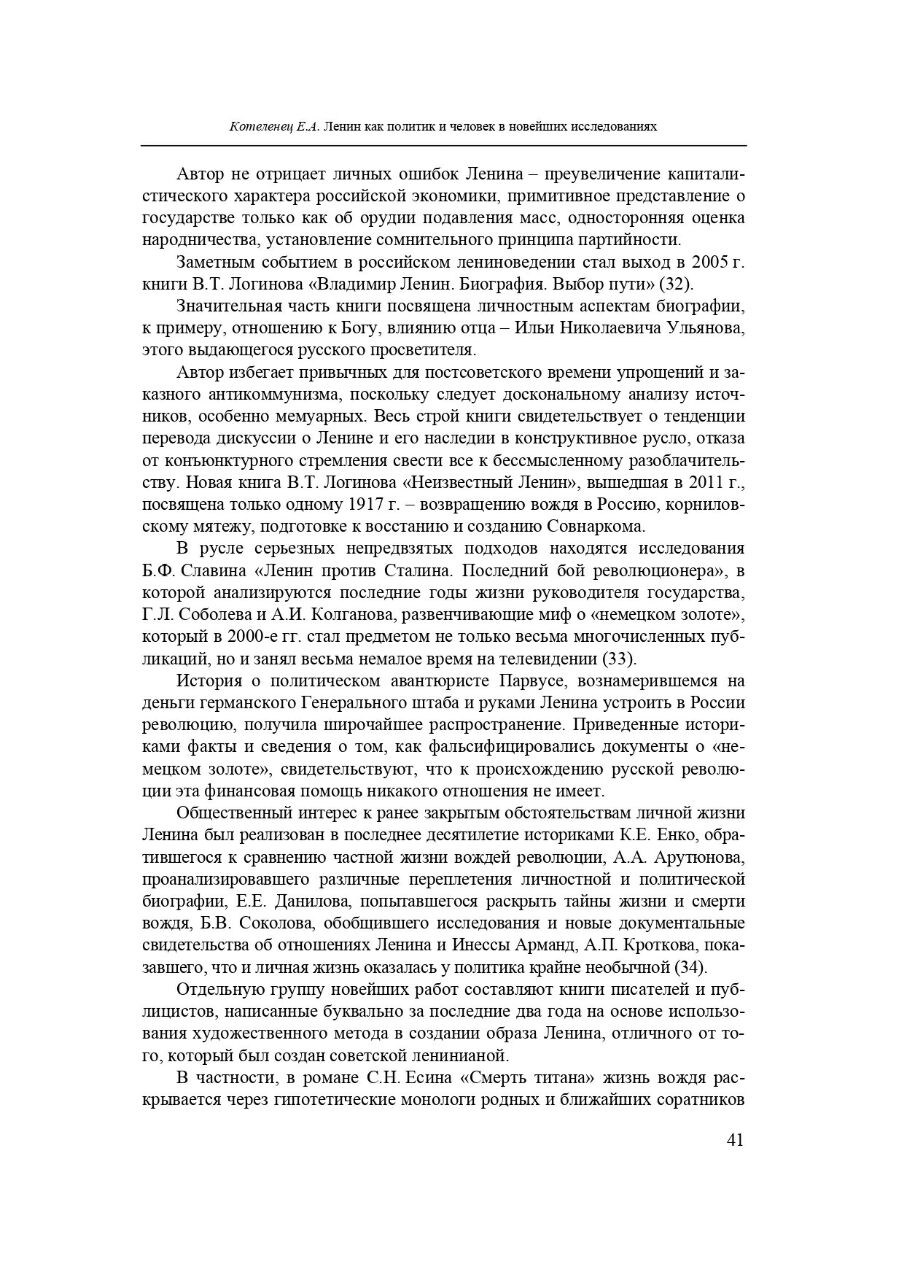 Котеленец Е.А. Ленин как политик и человек в новейших исследованиях

Автор не отрицает личных ошибок Ленина – преувеличение капиталистического характера российской экономики, примитивное представление о государстве только как об орудии подавления масс, односторонняя оценка народничества, установление сомнительного принципа партийности.

Заметным событием в российском лениноведении стал выход в 2005 г. книги В.Т. Логинова «Владимир Ленин. Биография. Выбор пути» (32).

Значительная часть книги посвящена личностным аспектам биографии, к примеру, отношению к Богу, влиянию отца – Ильи Николаевича Ульянова, этого выдающегося русского просветителя.

Автор избегает привычных для постсоветского времени упрощений и заказного антикоммунизма, поскольку следует доскональному анализу источников, особенно мемуарных. Весь строй книги свидетельствует о тенденции перевода дискуссии о Ленине и его наследии в конструктивное русло, отказа от конъюнктурного стремления свести все к бессмысленному разоблачительству. Новая книга В.Т. Логинова «Неизвестный Ленин», вышедшая в 2011 г., посвящена только одному 1917 г. – возвращению вождя в Россию, корниловскому мятежу, подготовке к восстанию и созданию Совнаркома.

В русле серьезных непредвзятых подходов находятся исследования Б.Ф. Славина «Ленин против Сталина. Последний бой революционера», в которой анализируются последние годы жизни руководителя государства, Г.Л. Соболева и А.И. Колганова, развенчивающие миф о «немецком золоте», который в 2000-е гг. стал предметом не только весьма многочисленных публикаций, но и занял весьма немалое время на телевидении (33).

История о политическом авантюристе Парвусе, вознамерившемся на деньги германского Генерального штаба и руками Ленина устроить в России революцию, получила широчайшее распространение. Приведенные историками факты и сведения о том, как фальсифицировались документы о «немецком золоте», свидетельствуют, что к происхождению русской революции эта финансовая помощь никакого отношения не имеет.

Общественный интерес к ранее закрытым обстоятельствам личной жизни Ленина был реализован в последнее десятилетие историками К.Е. Енко, обратившегося к сравнению частной жизни вождей революции, А.А. Арутюнова, проанализировавшего различные переплетения личностной и политической биографии, Е.Е. Данилова, попытавшегося раскрыть тайны жизни и смерти вождя, Б.В. Соколова, обобщившего исследования и новые документальные свидетельства об отношениях Ленина и Инессы Арманд, А.П. Кроткова, показавшего, что и личная жизнь оказалась у политика крайне необычной (34).

Отдельную группу новейших работ составляют книги писателей и публицистов, написанные буквально за последние два года на основе использования художественного метода в создании образа Ленина, отличного от того, который был создан советской ленинианой.

В частности, в романе С.Н. Есина «Смерть титана» жизнь вождя раскрывается через гипотетические монологи родных и ближайших соратников

41